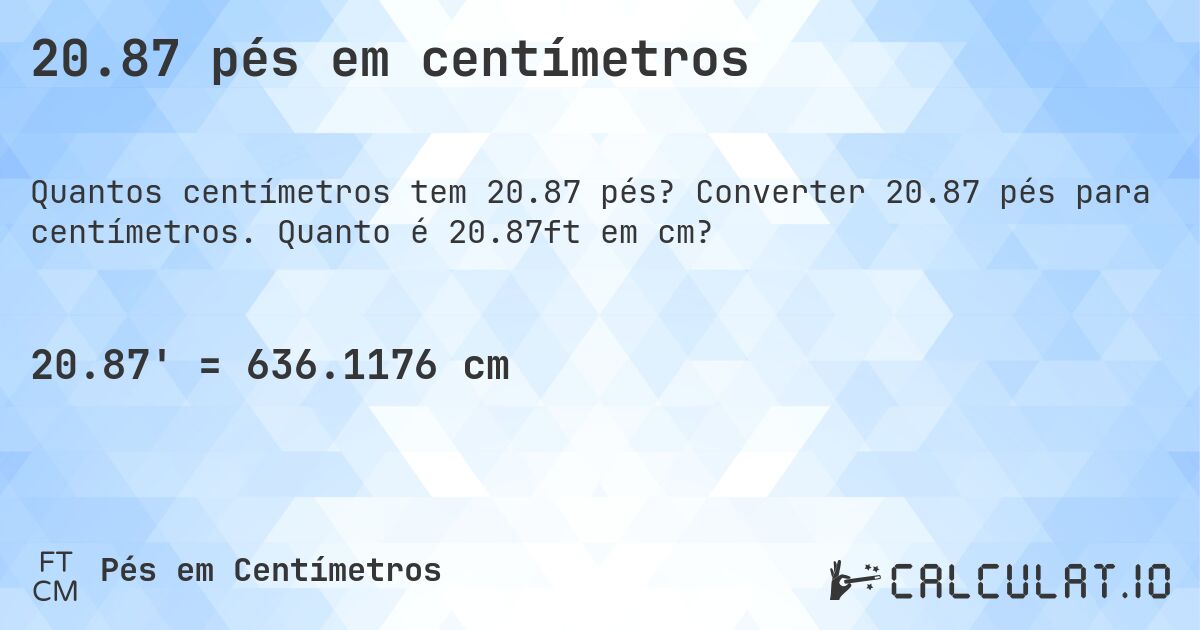 20.87 pés em centímetros

Quantos centímetros tem 20.87 pés? Converter 20.87 pés para centímetros. Quanto é 20.87ft em cm?

20.87' = 636.1176 cm

FT
CM
Pés em Centímetros

CALCULAT.IO